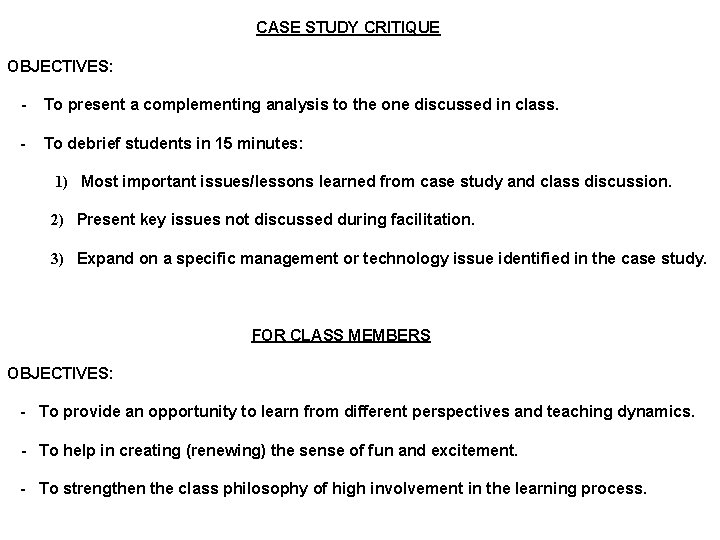 CASE STUDY CRITIQUE

OBJECTIVES:

- To present a complementing analysis to the one discussed in class.

- To debrief students in 15 minutes:

1) Most important issues/lessons learned from case study and class discussion.

2) Present key issues not discussed during facilitation.

3) Expand on a specific management or technology issue identified in the case study.

FOR CLASS MEMBERS

OBJECTIVES:

- To provide an opportunity to learn from different perspectives and teaching dynamics.

- To help in creating (renewing) the sense of fun and excitement.

- To strengthen the class philosophy of high involvement in the learning process.